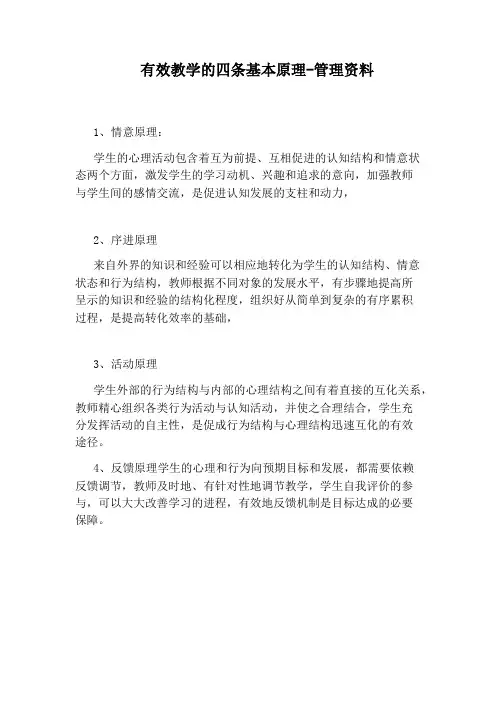 有效教学的四条基本原理-管理资料

1、情意原理：

学生的心理活动包含着互为前提、互相促进的认知结构和情意状态两个方面，激发学生的学习动机、兴趣和追求的意向，加强教师与学生间的感情交流，是促进认知发展的支柱和动力，

2、序进原理

来自外界的知识和经验可以相应地转化为学生的认知结构、情意状态和行为结构，教师根据不同对象的发展水平，有步骤地提高所呈示的知识和经验的结构化程度，组织好从简单到复杂的有序累积过程，是提高转化效率的基础，

3、活动原理

学生外部的行为结构与内部的心理结构之间有着直接的互化关系，教师精心组织各类行为活动与认知活动，并使之合理结合，学生充分发挥活动的自主性，是促成行为结构与心理结构迅速互化的有效途径。

4、反馈原理学生的心理和行为向预期目标和发展，都需要依赖反馈调节，教师及时地、有针对性地调节教学，学生自我评价的参与，可以大大改善学习的进程，有效地反馈机制是目标达成的必要保障。